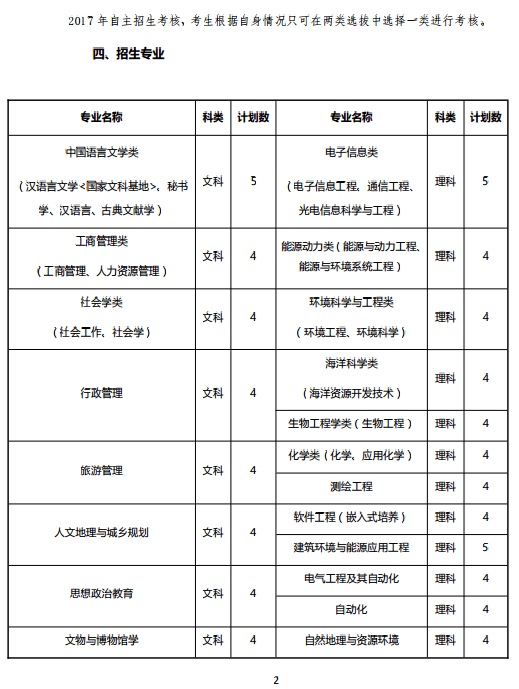 2017 年自主招生考核，考生根据自身情况只可在两类选拔中选择一类进行考核。

四、招生专业

| 专业名称 | 科类 | 计划数 | 专业名称 | 科类 | 计划数 |
|---|---|---|---|---|---|
| 中国语言文学类（汉语言文学<国家文科基地>、秘书学、汉语言、古典文献学） | 文科 | 5 | 电子信息类（电子信息工程、通信工程、光电信息科学与工程） | 理科 | 5 |
| 工商管理类（工商管理、人力资源管理） | 文科 | 4 | 能源动力类（能源与动力工程、能源与环境系统工程） | 理科 | 4 |
| 社会学类（社会工作、社会学） | 文科 | 4 | 环境科学与工程类（环境工程、环境科学） | 理科 | 4 |
| 行政管理 | 文科 | 4 | 海洋科学类（海洋资源开发技术） | 理科 | 4 |
| | | | 生物工程学类（生物工程） | 理科 | 4 |
| 旅游管理 | 文科 | 4 | 化学类（化学、应用化学） | 理科 | 4 |
| | | | 测绘工程 | 理科 | 4 |
| 人文地理与城乡规划 | 文科 | 4 | 软件工程（嵌入式培养） | 理科 | 4 |
| | | | 建筑环境与能源应用工程 | 理科 | 5 |
| 思想政治教育 | 文科 | 4 | 电气工程及其自动化 | 理科 | 4 |
| | | | 自动化 | 理科 | 4 |
| 文物与博物馆学 | 文科 | 4 | 自然地理与资源环境 | 理科 | 4 |

2